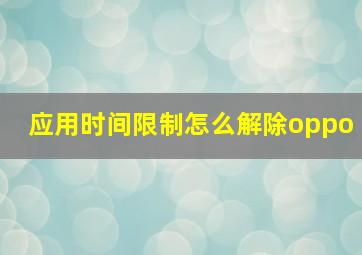 应用时间限制怎么解除oppo